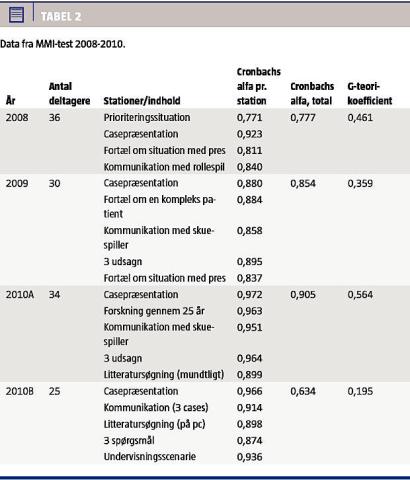 TABEL 2

Data fra MMI-test 2008-2010.

| År | Antal deltagere | Stationer/indhold | Cronbachs alfa pr. station | Cronbachs alfa, total | G-teori-koefficient |
|---|---|---|---|---|---|
| 2008 | 36 | Prioriteringssituation | 0,771 | 0,777 | 0,461 |
| | | Casepræsentation | 0,923 | | |
| | | Fortæl om situation med pres | 0,811 | | |
| | | Kommunikation med rollespil | 0,840 | | |
| 2009 | 30 | Casepræsentation | 0,880 | 0,854 | 0,359 |
| | | Fortæl om en kompleks patient | 0,884 | | |
| | | Kommunikation med skuespiller | 0,858 | | |
| | | 3 udsagn | 0,895 | | |
| | | Fortæl om situation med pres | 0,837 | | |
| 2010A | 34 | Casepræsentation | 0,972 | 0,905 | 0,564 |
| | | Forskning gennem 25 år | 0,963 | | |
| | | Kommunikation med skuespiller | 0,951 | | |
| | | 3 udsagn | 0,964 | | |
| | | Litteratursøgning (mundtligt) | 0,899 | | |
| 2010B | 25 | Casepræsentation | 0,966 | 0,634 | 0,195 |
| | | Kommunikation (3 cases) | 0,914 | | |
| | | Litteratursøgning (på pc) | 0,898 | | |
| | | 3 spørgsmål | 0,874 | | |
| | | Undervisningsscenarie | 0,936 | | |